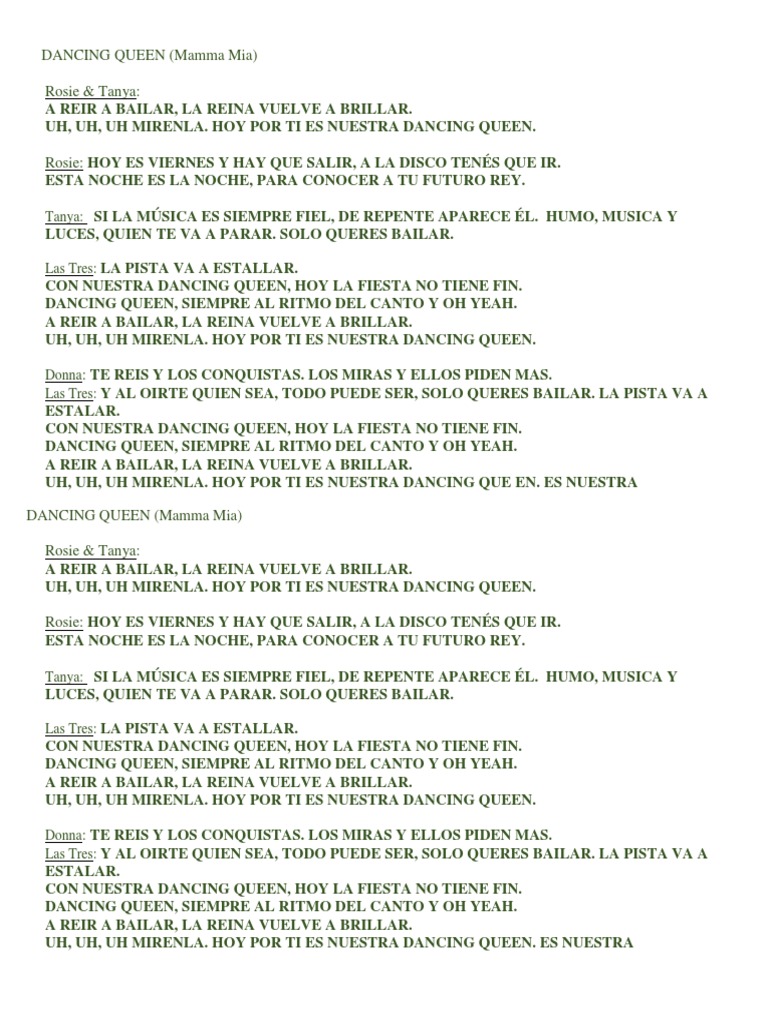 DANCING QUEEN (Mamma Mia)

Rosie & Tanya:
A REIR A BAILAR, LA REINA VUELVE A BRILLAR.
UH, UH, UH MIRENLA. HOY POR TI ES NUESTRA DANCING QUEEN.

Rosie: HOY ES VIERNES Y HAY QUE SALIR, A LA DISCO TENÉS QUE IR.
ESTA NOCHE ES LA NOCHE, PARA CONOCER A TU FUTURO REY.

Tanya: SI LA MÚSICA ES SIEMPRE FIEL, DE REPENTE APARECE ÉL. HUMO, MUSICA Y LUCES, QUIEN TE VA A PARAR. SOLO QUERES BAILAR.

Las Tres: LA PISTA VA A ESTALLAR.
CON NUESTRA DANCING QUEEN, HOY LA FIESTA NO TIENE FIN.
DANCING QUEEN, SIEMPRE AL RITMO DEL CANTO Y OH YEAH.
A REIR A BAILAR, LA REINA VUELVE A BRILLAR.
UH, UH, UH MIRENLA. HOY POR TI ES NUESTRA DANCING QUEEN.

Donna: TE REIS Y LOS CONQUISTAS. LOS MIRAS Y ELLOS PIDEN MAS.
Las Tres: Y AL OIRTE QUIEN SEA, TODO PUEDE SER, SOLO QUERES BAILAR. LA PISTA VA A ESTALAR.
CON NUESTRA DANCING QUEEN, HOY LA FIESTA NO TIENE FIN.
DANCING QUEEN, SIEMPRE AL RITMO DEL CANTO Y OH YEAH.
A REIR A BAILAR, LA REINA VUELVE A BRILLAR.
UH, UH, UH MIRENLA. HOY POR TI ES NUESTRA DANCING QUE EN. ES NUESTRA

DANCING QUEEN (Mamma Mia)

Rosie & Tanya:
A REIR A BAILAR, LA REINA VUELVE A BRILLAR.
UH, UH, UH MIRENLA. HOY POR TI ES NUESTRA DANCING QUEEN.

Rosie: HOY ES VIERNES Y HAY QUE SALIR, A LA DISCO TENÉS QUE IR.
ESTA NOCHE ES LA NOCHE, PARA CONOCER A TU FUTURO REY.

Tanya: SI LA MÚSICA ES SIEMPRE FIEL, DE REPENTE APARECE ÉL. HUMO, MUSICA Y LUCES, QUIEN TE VA A PARAR. SOLO QUERES BAILAR.

Las Tres: LA PISTA VA A ESTALLAR.
CON NUESTRA DANCING QUEEN, HOY LA FIESTA NO TIENE FIN.
DANCING QUEEN, SIEMPRE AL RITMO DEL CANTO Y OH YEAH.
A REIR A BAILAR, LA REINA VUELVE A BRILLAR.
UH, UH, UH MIRENLA. HOY POR TI ES NUESTRA DANCING QUEEN.

Donna: TE REIS Y LOS CONQUISTAS. LOS MIRAS Y ELLOS PIDEN MAS.
Las Tres: Y AL OIRTE QUIEN SEA, TODO PUEDE SER, SOLO QUERES BAILAR. LA PISTA VA A ESTALAR.
CON NUESTRA DANCING QUEEN, HOY LA FIESTA NO TIENE FIN.
DANCING QUEEN, SIEMPRE AL RITMO DEL CANTO Y OH YEAH.
A REIR A BAILAR, LA REINA VUELVE A BRILLAR.
UH, UH, UH MIRENLA. HOY POR TI ES NUESTRA DANCING QUEEN. ES NUESTRA